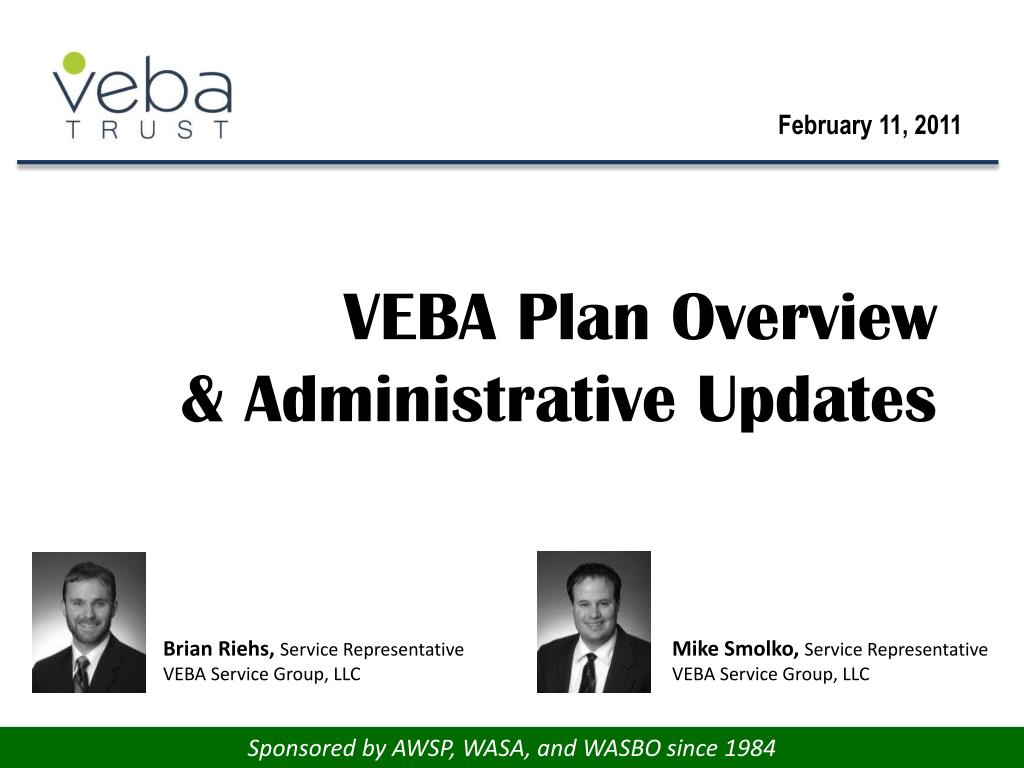 veba
TRUST

February 11, 2011

VEBA Plan Overview
& Administrative Updates

Brian Riehs, Service Representative
VEBA Service Group, LLC

Mike Smolko, Service Representative
VEBA Service Group, LLC

Sponsored by AWSP, WASA, and WASBO since 1984